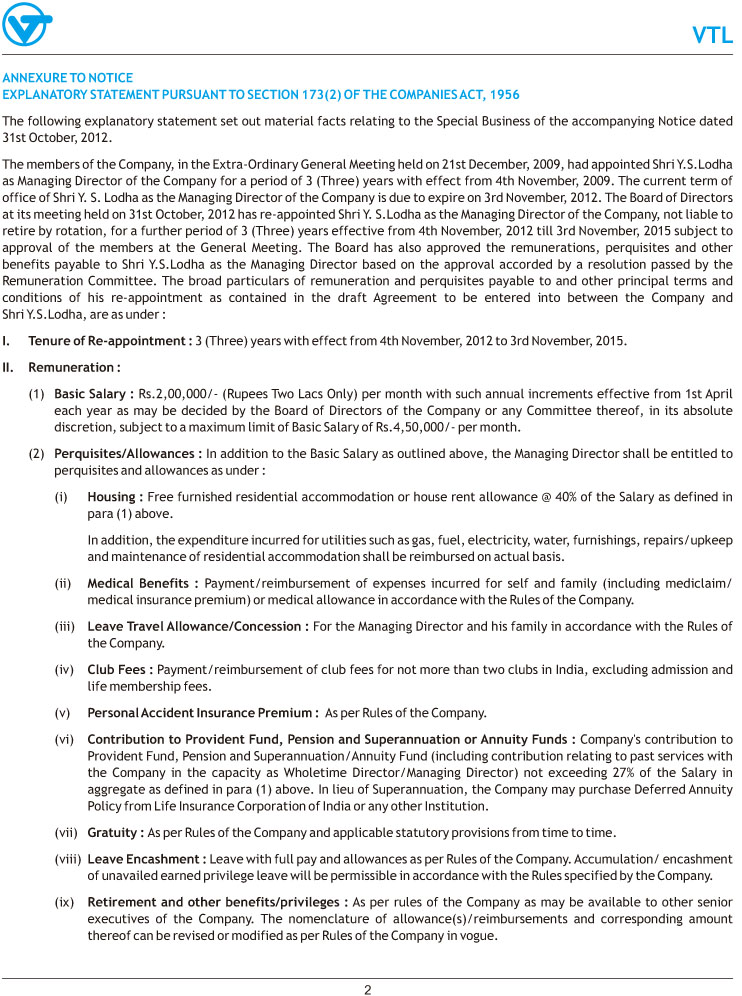 VTL

ANNEXURE TO NOTICE
EXPLANATORY STATEMENT PURSUANT TO SECTION 173(2) OF THE COMPANIES ACT, 1956

The following explanatory statement set out material facts relating to the Special Business of the accompanying Notice dated 31st October, 2012.

The members of the Company, in the Extra-Ordinary General Meeting held on 21st December, 2009, had appointed Shri Y.S.Lodha as Managing Director of the Company for a period of 3 (Three) years with effect from 4th November, 2009. The current term of office of Shri Y. S. Lodha as the Managing Director of the Company is due to expire on 3rd November, 2012. The Board of Directors at its meeting held on 31st October, 2012 has re-appointed Shri Y. S.Lodha as the Managing Director of the Company, not liable to retire by rotation, for a further period of 3 (Three) years effective from 4th November, 2012 till 3rd November, 2015 subject to approval of the members at the General Meeting. The Board has also approved the remunerations, perquisites and other benefits payable to Shri Y.S.Lodha as the Managing Director based on the approval accorded by a resolution passed by the Remuneration Committee. The broad particulars of remuneration and perquisites payable to and other principal terms and conditions of his re-appointment as contained in the draft Agreement to be entered into between the Company and Shri Y.S.Lodha, are as under :

I. Tenure of Re-appointment : 3 (Three) years with effect from 4th November, 2012 to 3rd November, 2015.

II. Remuneration :

(1) Basic Salary : Rs.2,00,000/- (Rupees Two Lacs Only) per month with such annual increments effective from 1st April each year as may be decided by the Board of Directors of the Company or any Committee thereof, in its absolute discretion, subject to a maximum limit of Basic Salary of Rs.4,50,000/- per month.

(2) Perquisites/Allowances : In addition to the Basic Salary as outlined above, the Managing Director shall be entitled to perquisites and allowances as under :

(i) Housing : Free furnished residential accommodation or house rent allowance @ 40% of the Salary as defined in para (1) above.

In addition, the expenditure incurred for utilities such as gas, fuel, electricity, water, furnishings, repairs/upkeep and maintenance of residential accommodation shall be reimbursed on actual basis.

(ii) Medical Benefits : Payment/reimbursement of expenses incurred for self and family (including mediclaim/ medical insurance premium) or medical allowance in accordance with the Rules of the Company.

(iii) Leave Travel Allowance/Concession : For the Managing Director and his family in accordance with the Rules of the Company.

(iv) Club Fees : Payment/reimbursement of club fees for not more than two clubs in India, excluding admission and life membership fees.

(v) Personal Accident Insurance Premium : As per Rules of the Company.

(vi) Contribution to Provident Fund, Pension and Superannuation or Annuity Funds : Company's contribution to Provident Fund, Pension and Superannuation/Annuity Fund (including contribution relating to past services with the Company in the capacity as Wholetime Director/Managing Director) not exceeding 27% of the Salary in aggregate as defined in para (1) above. In lieu of Superannuation, the Company may purchase Deferred Annuity Policy from Life Insurance Corporation of India or any other Institution.

(vii) Gratuity : As per Rules of the Company and applicable statutory provisions from time to time.

(viii) Leave Encashment : Leave with full pay and allowances as per Rules of the Company. Accumulation/ encashment of unavailed earned privilege leave will be permissible in accordance with the Rules specified by the Company.

(ix) Retirement and other benefits/privileges : As per rules of the Company as may be available to other senior executives of the Company. The nomenclature of allowance(s)/reimbursements and corresponding amount thereof can be revised or modified as per Rules of the Company in vogue.

2